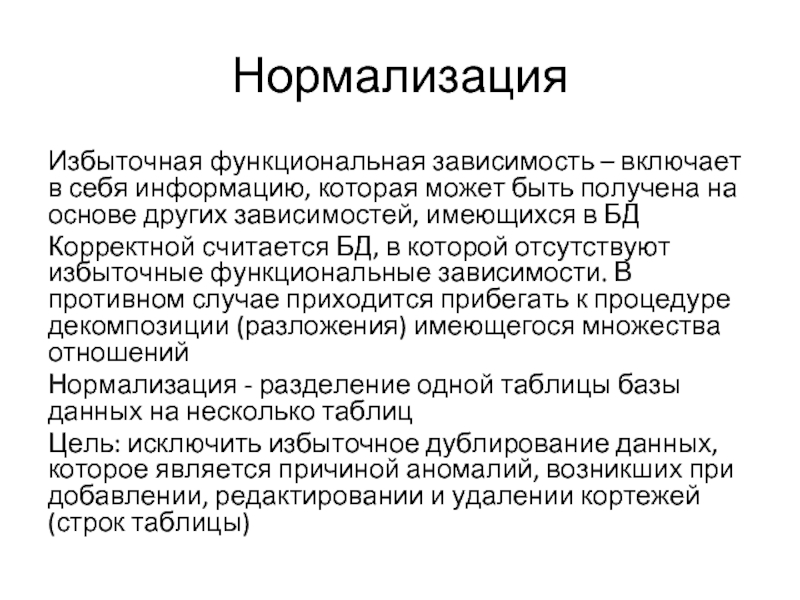 Нормализация

Избыточная функциональная зависимость – включает в себя информацию, которая может быть получена на основе других зависимостей, имеющихся в БД

Корректной считается БД, в которой отсутствуют избыточные функциональные зависимости. В противном случае приходится прибегать к процедуре декомпозиции (разложения) имеющегося множества отношений

Нормализация - разделение одной таблицы базы данных на несколько таблиц

Цель: исключить избыточное дублирование данных, которое является причиной аномалий, возникших при добавлении, редактировании и удалении кортежей (строк таблицы)